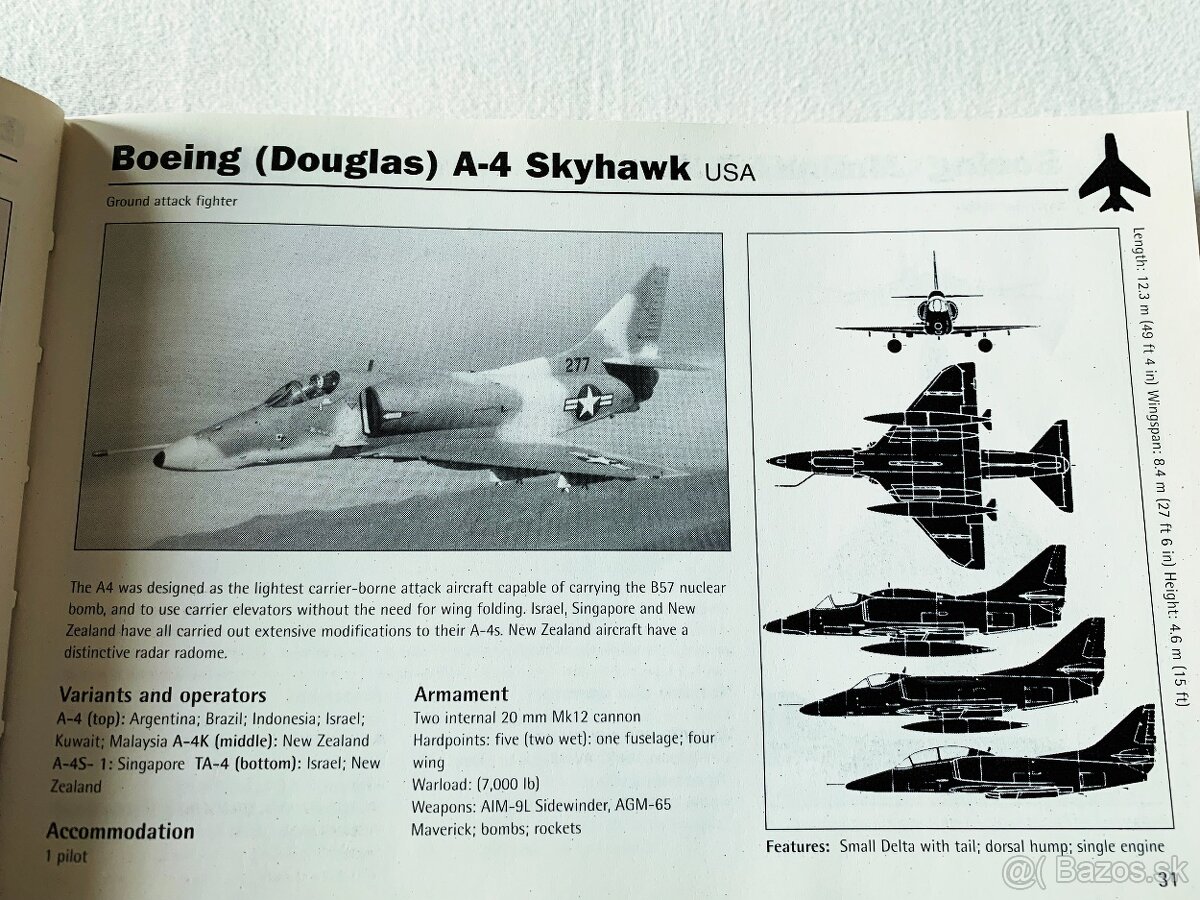 Boeing (Douglas) A-4 Skyhawk USA

Ground attack fighter

277

Length: 12.3 m (49 ft 4 in) Wingspan: 8.4 m (27 ft 6 in) Height: 4.6 m (15 ft)

The A4 was designed as the lightest carrier-borne attack aircraft capable of carrying the B57 nuclear bomb, and to use carrier elevators without the need for wing folding. Israel, Singapore and New Zealand have all carried out extensive modifications to their A-4s. New Zealand aircraft have a distinctive radar radome.

Variants and operators
A-4 (top): Argentina; Brazil; Indonesia; Israel; Kuwait; Malaysia A-4K (middle): New Zealand A-4S- 1: Singapore TA-4 (bottom): Israel; New Zealand

Accommodation
1 pilot

Armament
Two internal 20 mm Mk12 cannon
Hardpoints: five (two wet): one fuselage; four wing
Warload: (7,000 lb)
Weapons: AIM-9L Sidewinder, AGM-65 Maverick; bombs; rockets

Features: Small Delta with tail; dorsal hump; single engine

@( Bazos.sk

31